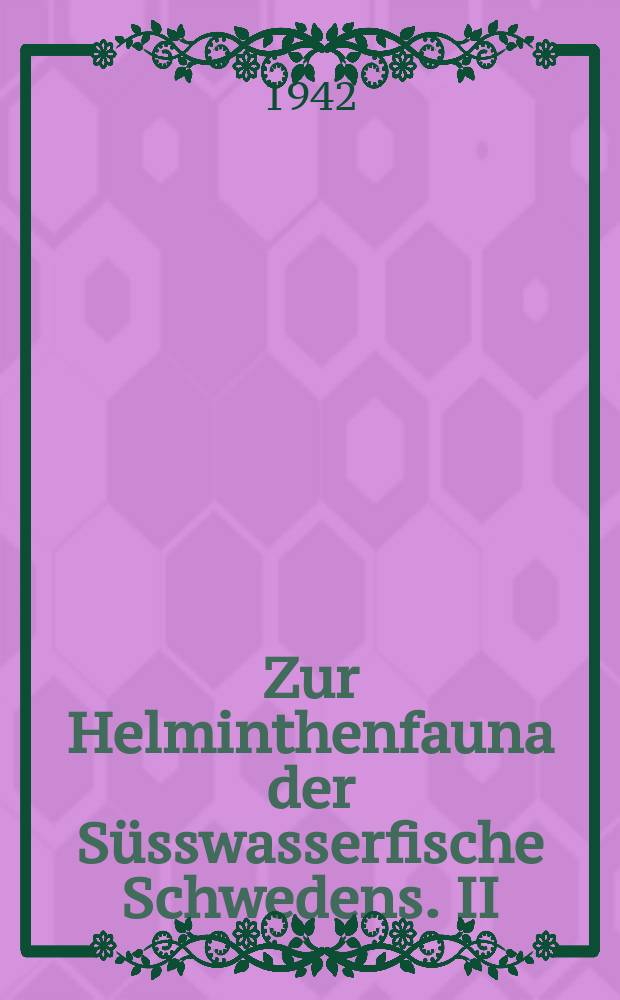 1942

Zur Helminthenfauna der Süsswasserfische Schwedens. II